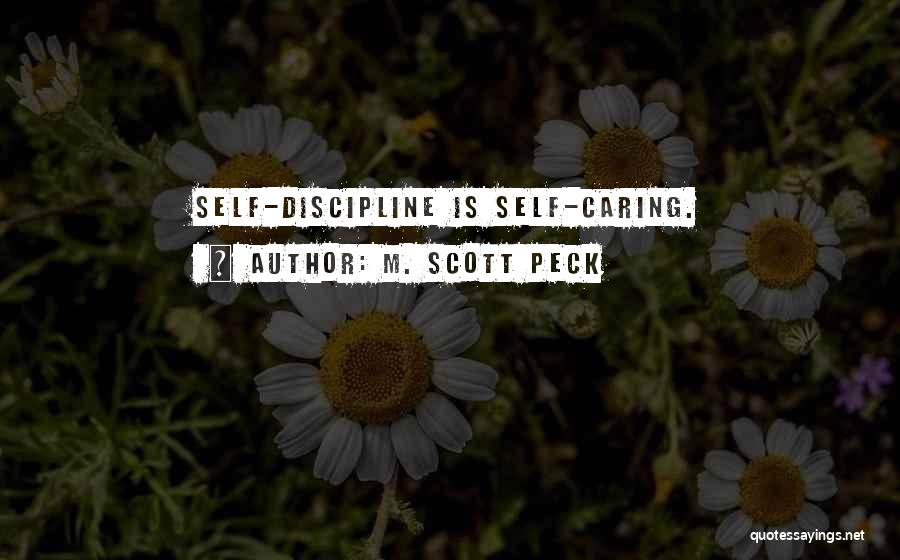 SELF-DISCIPLINE IS SELF-CARING.

AUTHOR: M. SCOTT PECK

quotessayings.net